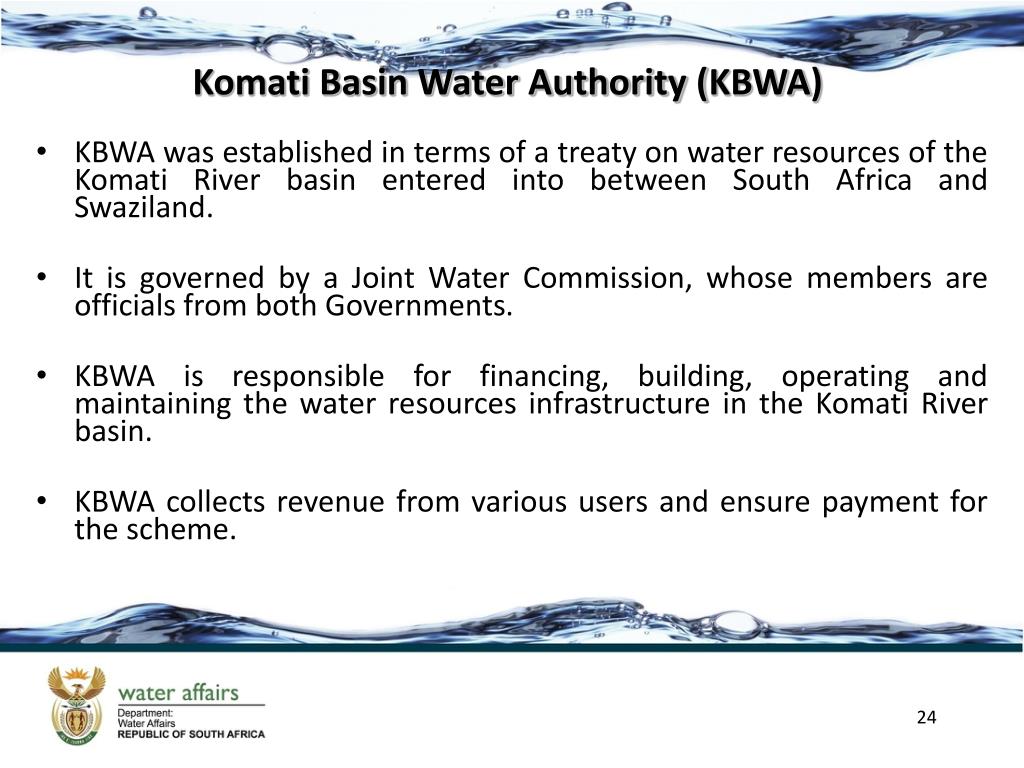 Komati Basin Water Authority (KBWA)

• KBWA was established in terms of a treaty on water resources of the Komati River basin entered into between South Africa and Swaziland.

• It is governed by a Joint Water Commission, whose members are officials from both Governments.

• KBWA is responsible for financing, building, operating and maintaining the water resources infrastructure in the Komati River basin.

• KBWA collects revenue from various users and ensure payment for the scheme.

water affairs
Department:
Water Affairs
REPUBLIC OF SOUTH AFRICA

24